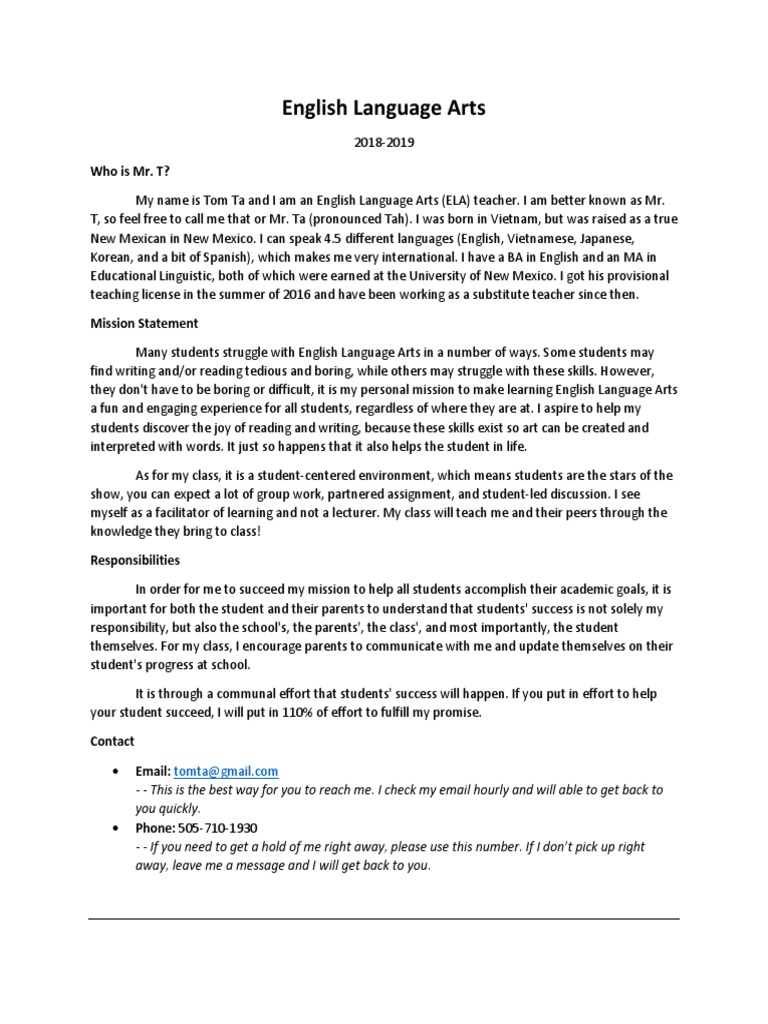 English Language Arts

2018-2019

Who is Mr. T?

My name is Tom Ta and I am an English Language Arts (ELA) teacher. I am better known as Mr. T, so feel free to call me that or Mr. Ta (pronounced Tah). I was born in Vietnam, but was raised as a true New Mexican in New Mexico. I can speak 4.5 different languages (English, Vietnamese, Japanese, Korean, and a bit of Spanish), which makes me very international. I have a BA in English and an MA in Educational Linguistic, both of which were earned at the University of New Mexico. I got his provisional teaching license in the summer of 2016 and have been working as a substitute teacher since then.

Mission Statement

Many students struggle with English Language Arts in a number of ways. Some students may find writing and/or reading tedious and boring, while others may struggle with these skills. However, they don't have to be boring or difficult, it is my personal mission to make learning English Language Arts a fun and engaging experience for all students, regardless of where they are at. I aspire to help my students discover the joy of reading and writing, because these skills exist so art can be created and interpreted with words. It just so happens that it also helps the student in life.

As for my class, it is a student-centered environment, which means students are the stars of the show, you can expect a lot of group work, partnered assignment, and student-led discussion. I see myself as a facilitator of learning and not a lecturer. My class will teach me and their peers through the knowledge they bring to class!

Responsibilities

In order for me to succeed my mission to help all students accomplish their academic goals, it is important for both the student and their parents to understand that students' success is not solely my responsibility, but also the school's, the parents', the class', and most importantly, the student themselves. For my class, I encourage parents to communicate with me and update themselves on their student's progress at school.

It is through a communal effort that students' success will happen. If you put in effort to help your student succeed, I will put in 110% of effort to fulfill my promise.

Contact

• Email: tomta@gmail.com
- - This is the best way for you to reach me. I check my email hourly and will able to get back to you quickly.
• Phone: 505-710-1930
- - If you need to get a hold of me right away, please use this number. If I don't pick up right away, leave me a message and I will get back to you.